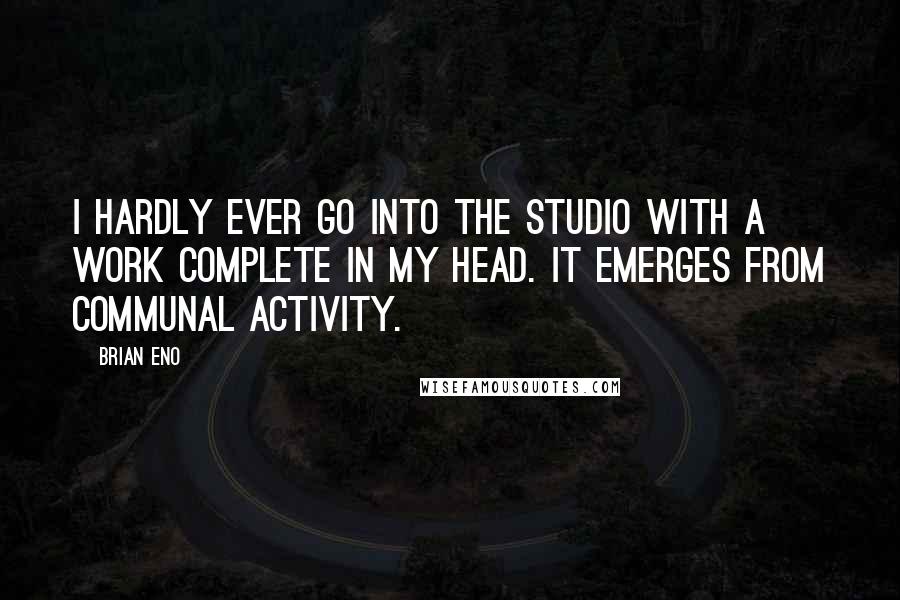 I HARDLY EVER GO INTO THE STUDIO WITH A WORK COMPLETE IN MY HEAD. IT EMERGES FROM COMMUNAL ACTIVITY.

BRIAN ENO

WISEFAMOUSQUOTES.COM